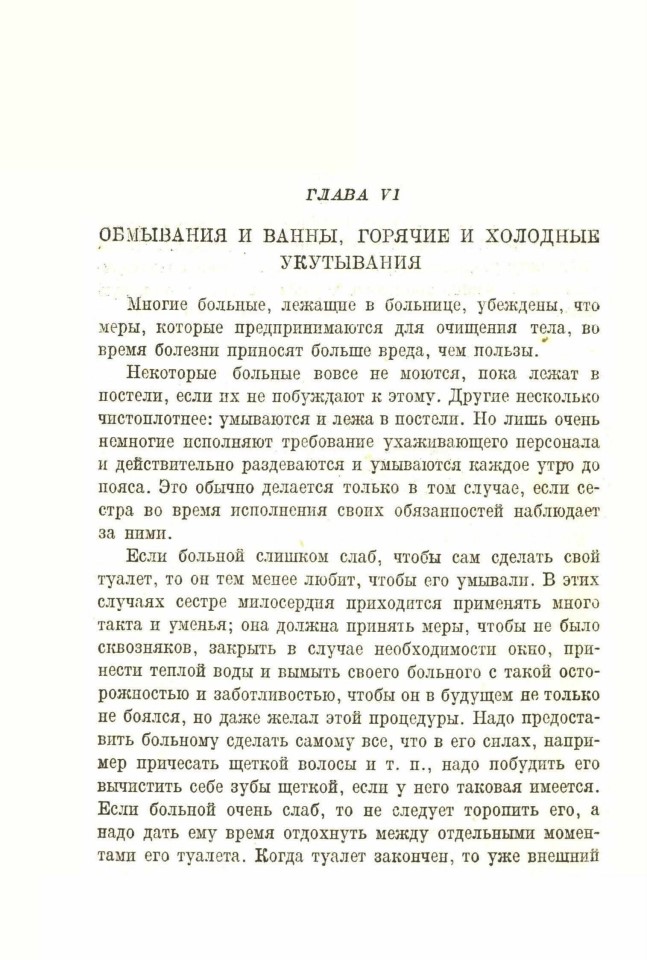 ГЛАВА VI

ОБМЫВАНИЯ И ВАННЫ, ГОРЯЧИЕ И ХОЛОДНЫЕ УКУТЫВАНИЯ

Многие больные, лежащие в больнице, убеждены, что меры, которые предпринимаются для очищения тела, во время болезни приносят больше вреда, чем пользы.

Некоторые больные вовсе не моются, пока лежат в постели, если их не побуждают к этому. Другие несколько чистоплотнее: умываются и лежа в постели. Но лишь очень немногие исполняют требование ухаживающего персонала и действительно раздеваются и умываются каждое утро до пояса. Это обычно делается только в том случае, если сестра во время исполнения своих обязанностей наблюдает за ними.

Если больной слишком слаб, чтобы сам сделать свой туалет, то он тем менее любит, чтобы его умывали. В этих случаях сестре милосердия приходится применять много такта и уменья; она должна принять меры, чтобы не было сквозняков, закрыть в случае необходимости окно, принести теплой воды и вымыть своего больного с такой осторожностью и заботливостью, чтобы он в будущем не только не боялся, но даже желал этой процедуры. Надо предоставить больному сделать самому все, что в его силах, например причесать щеткой волосы и т. п., надо побудить его вычистить себе зубы щеткой, если у него таковая имеется. Если больной очень слаб, то не следует торопить его, а надо дать ему время отдохнуть между отдельными моментами его туалета. Когда туалет закончен, то уже внешний